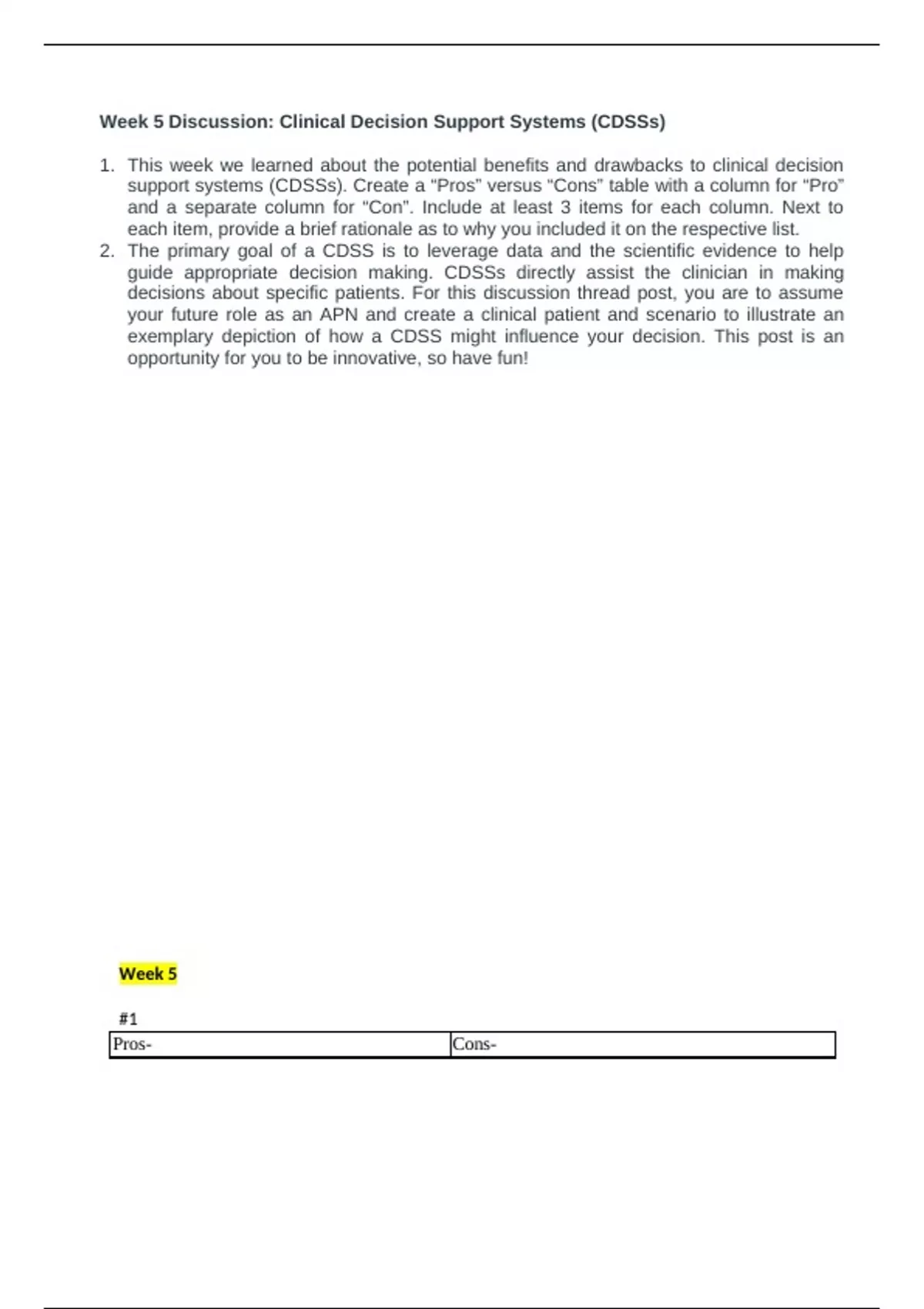 Week 5 Discussion: Clinical Decision Support Systems (CDSSs)

1. This week we learned about the potential benefits and drawbacks to clinical decision support systems (CDSSs). Create a “Pros” versus “Cons” table with a column for “Pro” and a separate column for “Con”. Include at least 3 items for each column. Next to each item, provide a brief rationale as to why you included it on the respective list.
2. The primary goal of a CDSS is to leverage data and the scientific evidence to help guide appropriate decision making. CDSSs directly assist the clinician in making decisions about specific patients. For this discussion thread post, you are to assume your future role as an APN and create a clinical patient and scenario to illustrate an exemplary depiction of how a CDSS might influence your decision. This post is an opportunity for you to be innovative, so have fun!

Week 5

#1

| Pros- | Cons- |
|---|---|